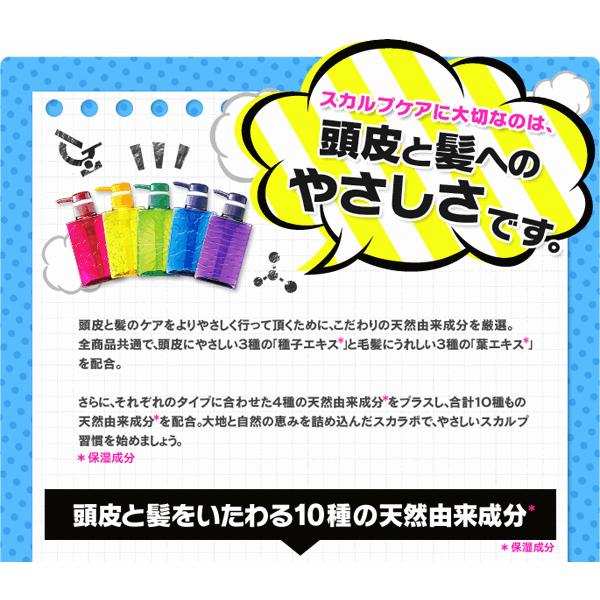 スカルプケアに大切なのは、
頭皮と髪への
やさしさです。

頭皮と髪のケアをよりやさしく行って頂くために、こだわりの天然由来成分を厳選。全商品共通で、頭皮にやさしい3種の「種子エキス*」と毛髪にうれしい3種の「葉エキス*」を配合。

さらに、それぞれのタイプに合わせた4種の天然由来成分*をプラスし、合計10種もの天然由来成分*を配合。大地と自然の恵みを詰め込んだスカラボで、やさしいスカルプ習慣を始めましょう。
＊保湿成分

頭皮と髪をいたわる10種の天然由来成分*
＊保湿成分